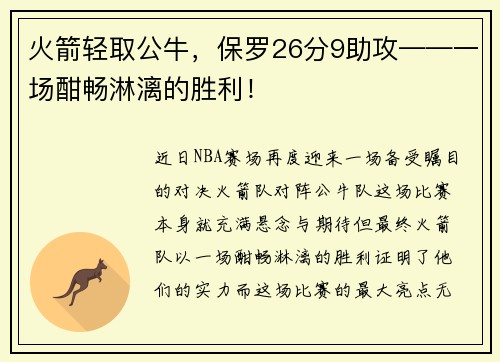 火箭轻取公牛，保罗26分9助攻———场酣畅淋漓的胜利！

近日NBA赛场再度迎来一场备受瞩目的对决火箭队对阵公牛队这场比赛本身就充满悬念与期待但最终火箭队以一场酣畅淋漓的胜利证明了他们的实力而这场比赛的最大亮点无